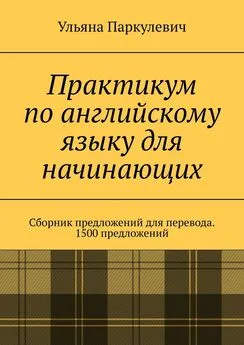 Ульяна Паркулевич

Практикум по английскому языку для начинающих

Сборник предложений для перевода. 1500 предложений